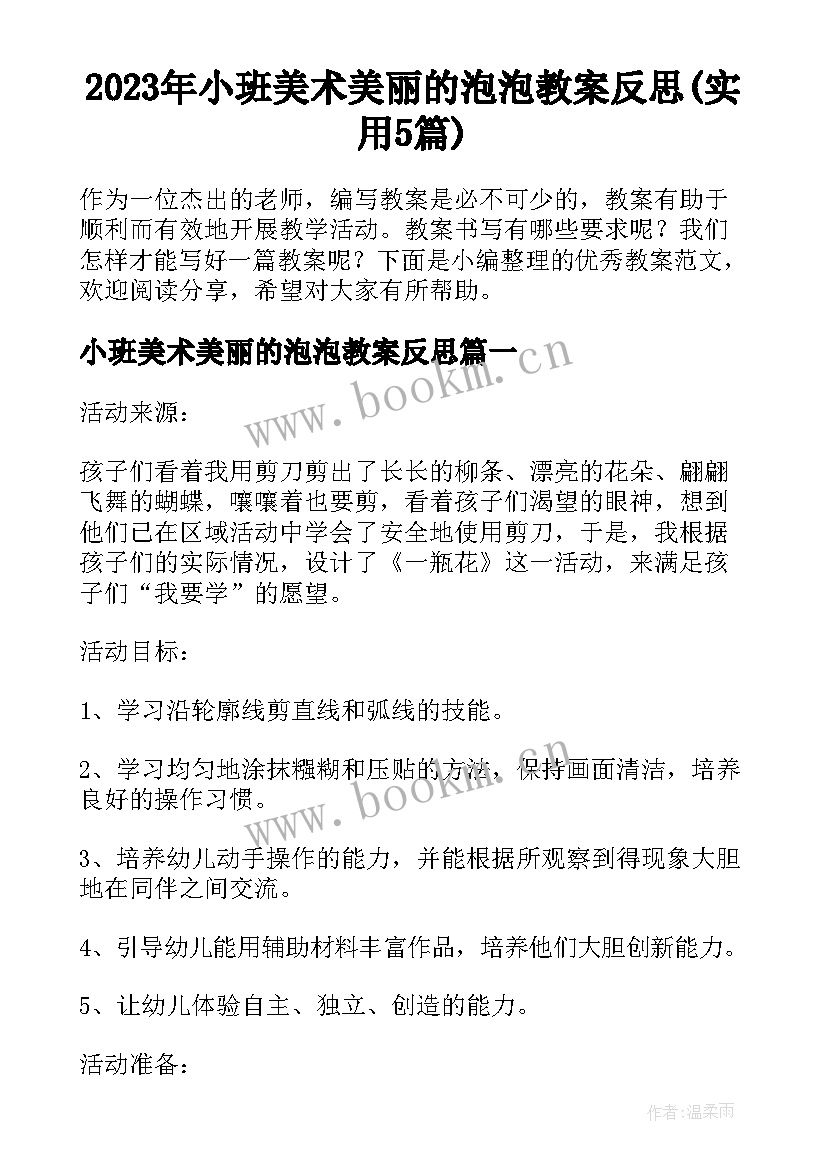 2023年小班美术美丽的泡泡教案反思(实用5篇)

作为一位杰出的老师，编写教案是必不可少的，教案有助于顺利而有效地开展教学活动。教案书写有哪些要求呢？我们怎样才能写好一篇教案呢？下面是小编整理的优秀教案范文，欢迎阅读分享，希望对大家有所帮助。

小班美术美丽的泡泡教案反思篇一

www.bookm.cn

活动来源：

孩子们看着我用剪刀剪出了长长的柳条、漂亮的花朵、翩翩飞舞的蝴蝶，嚷嚷着也要剪，看着孩子们渴望的眼神，想到他们已在区域活动中学会了安全地使用剪刀，于是，我根据孩子们的实际情况，设计了《一瓶花》这一活动，来满足孩子们“我要学”的愿望。

活动目标：

1、学习沿轮廓线剪直线和弧线的技能。

2、学习均匀地涂抹糨糊和压贴的方法，保持画面清洁，培养良好的操作习惯。

www.bookm.cn

3、培养幼儿动手操作的能力，并能根据所观察到得现象大胆地在同伴之间交流。

4、引导幼儿能用辅助材料丰富作品，培养他们大胆创新能力。

5、让幼儿体验自主、独立、创造的能力。

活动准备：

作者：温柔雨